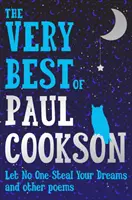 THE VERY BEST OF PAUL COOKSON

Let No One Steal Your Dreams and other poems